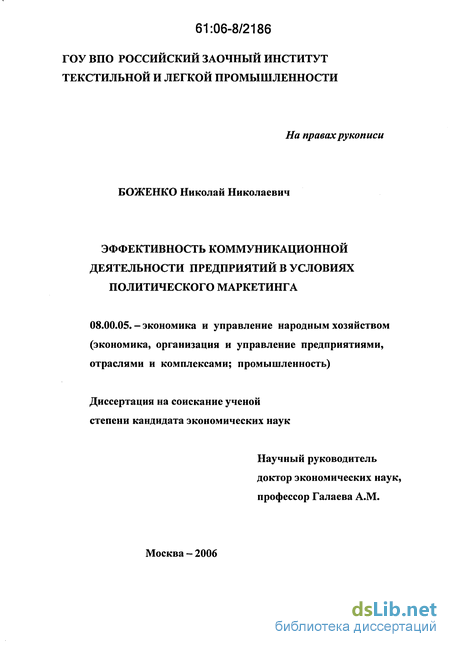 61:06-8/2186

ГОУ ВПО РОССИЙСКИЙ ЗАОЧНЫЙ ИНСТИТУТ ТЕКСТИЛЬНОЙ И ЛЕГКОЙ ПРОМЫШЛЕННОСТИ

На правах рукописи

БОЖЕНКО Николай Николаевич

ЭФФЕКТИВНОСТЬ КОММУНИКАЦИОННОЙ ДЕЯТЕЛЬНОСТИ ПРЕДПРИЯТИЙ В УСЛОВИЯХ ПОЛИТИЧЕСКОГО МАРКЕТИНГА

08.00.05. – экономика и управление народным хозяйством (экономика, организация и управление предприятиями, отраслями и комплексами; промышленность)

Диссертация на соискание ученой степени кандидата экономических наук

Научный руководитель доктор экономических наук, профессор Галаева А.М.

Москва – 2006

dsLib.net
библиотека диссертаций